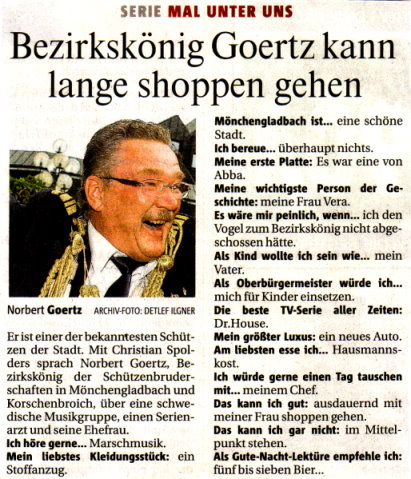 SERIE MAL UNTER UNS

Bezirkskönig Goertz kann lange shoppen gehen

Norbert Goertz ARCHIV-FOTO: DETLEF ILGNER

Er ist einer der bekanntesten Schützen der Stadt. Mit Christian Spolders sprach Norbert Goertz, Bezirkskönig der Schützenbruderschaften in Mönchengladbach und Korschenbroich, über eine schwedische Musikgruppe, einen Serienarzt und seine Ehefrau.

Ich höre gerne... Marschmusik.

Mein liebstes Kleidungsstück: ein Stoffanzug.

Mönchengladbach ist... eine schöne Stadt.

Ich bereue... überhaupt nichts.

Meine erste Platte: Es war eine von Abba.

Meine wichtigste Person der Geschichte: meine Frau Vera.

Es wäre mir peinlich, wenn... ich den Vogel zum Bezirkskönig nicht abgeschossen hätte.

Als Kind wollte ich sein wie... mein Vater.

Als Oberbürgermeister würde ich... mich für Kinder einsetzen.

Die beste TV-Serie aller Zeiten: Dr.House.

Mein größter Luxus: ein neues Auto.

Am liebsten esse ich... Hausmannskost.

Ich würde gerne einen Tag tauschen mit... meinem Chef.

Das kann ich gut: ausdauernd mit meiner Frau shoppen gehen.

Das kann ich gar nicht: im Mittelpunkt stehen.

Als Gute-Nacht-Lektüre empfehle ich: fünf bis sieben Bier...